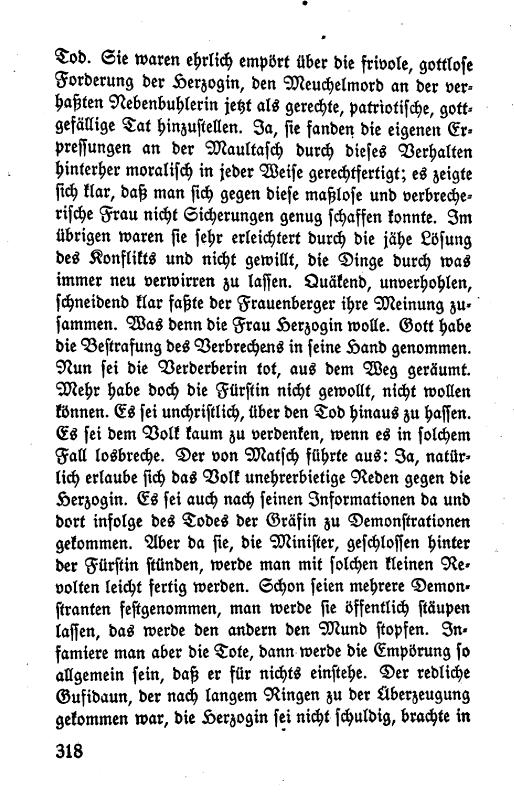 Tod. Sie waren ehrlich empört über die frivole, gottlose Forderung der Herzogin, den Meuchelmord an der verhaßten Nebenbuhlerin jetzt als gerechte, patriotische, gottgefällige Tat hinzustellen. Ja, sie fanden die eigenen Erpressungen an der Maultasch durch dieses Verhalten hinterher moralisch in jeder Weise gerechtfertigt; es zeigte sich klar, daß man sich gegen diese maßlose und verbrecherische Frau nicht Sicherungen genug schaffen konnte. Im übrigen waren sie sehr erleichtert durch die jähe Lösung des Konflikts und nicht gewillt, die Dinge durch was immer neu verwirren zu lassen. Quäkend, unverhohlen, schneidend klar faßte der Frauenberger ihre Meinung zusammen. Was denn die Frau Herzogin wolle. Gott habe die Bestrafung des Verbrechens in seine Hand genommen. Nun sei die Verderberin tot, aus dem Weg geräumt. Mehr habe doch die Fürstin nicht gewollt, nicht wollen können. Es sei unchristlich, über den Tod hinaus zu hassen. Es sei dem Volk kaum zu verdenken, wenn es in solchem Fall losbreche. Der von Matsch führte aus: Ja, natürlich erlaube sich das Volk unehrerbietige Reden gegen die Herzogin. Es sei auch nach seinen Informationen da und dort infolge des Todes der Gräfin zu Demonstrationen gekommen. Aber da sie, die Minister, geschlossen hinter der Fürstin stünden, werde man mit solchen kleinen Revolten leicht fertig werden. Schon seien mehrere Demonstranten festgenommen, man werde sie öffentlich stäupen lassen, das werde den andern den Mund stopfen. Infamiere man aber die Tote, dann werde die Empörung so allgemein sein, daß er für nichts einstehe. Der redliche Gufidaun, der nach langem Ringen zu der Überzeugung gekommen war, die Herzogin sei nicht schuldig, brachte in

318